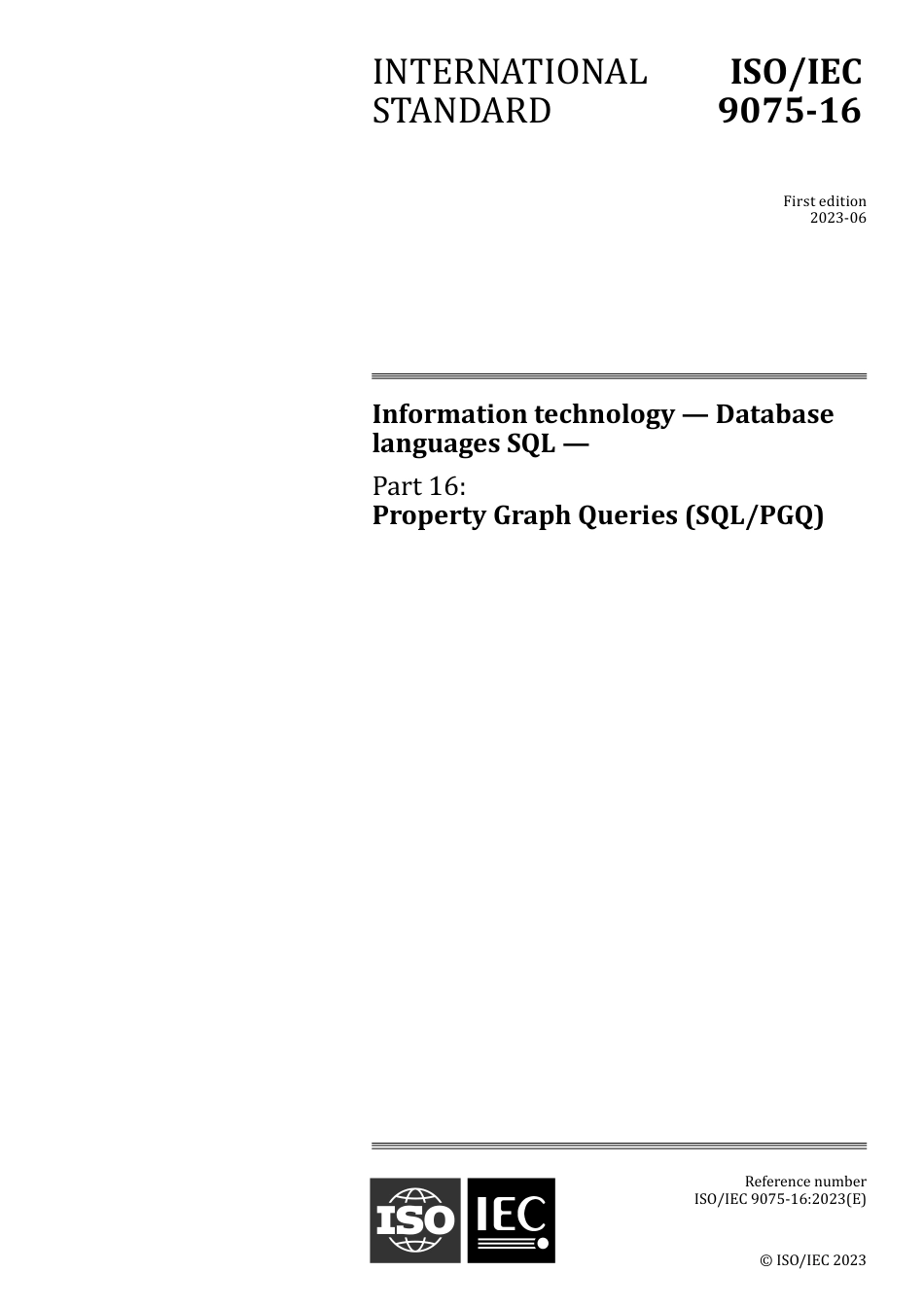 INTERNATIONAL STANDARD

ISO/IEC 9075-16

First edition
2023-06

Information technology — Database languages SQL —

Part 16:
Property Graph Queries (SQL/PGQ)

ISO IEC

Reference number
ISO/IEC 9075-16:2023(E)

© ISO/IEC 2023